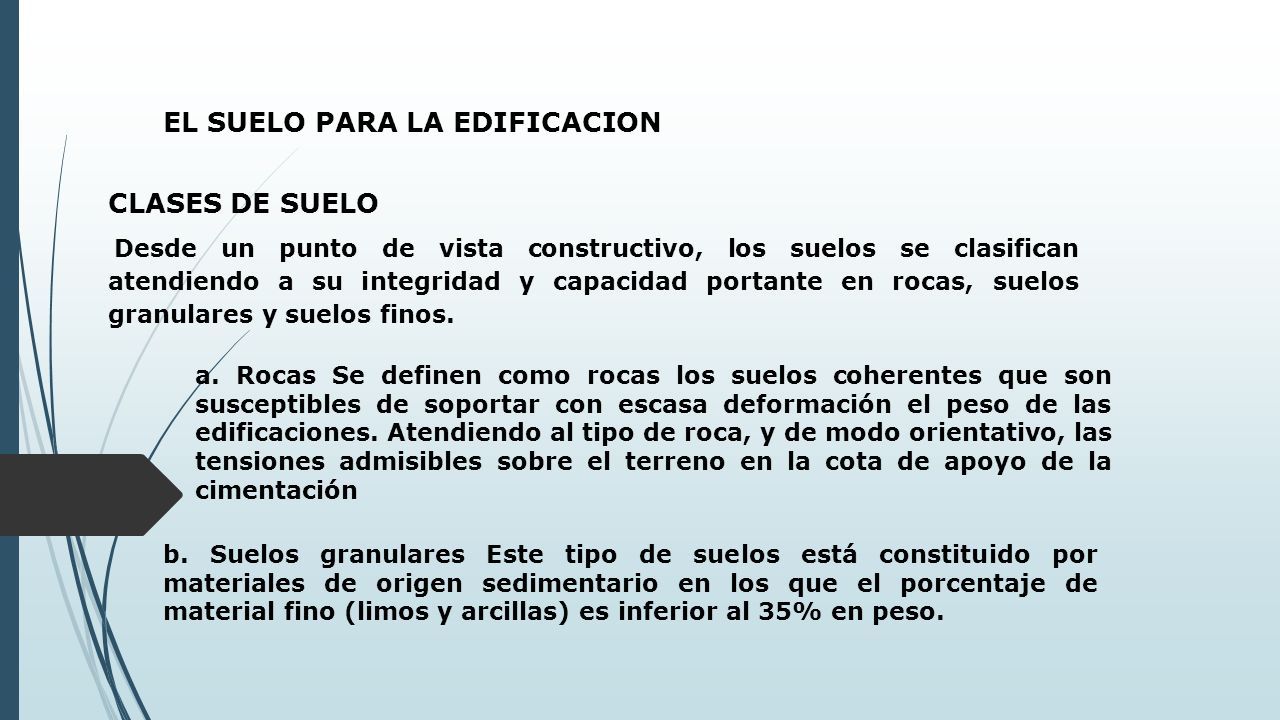 EL SUELO PARA LA EDIFICACION

CLASES DE SUELO

Desde un punto de vista constructivo, los suelos se clasifican atendiendo a su integridad y capacidad portante en rocas, suelos granulares y suelos finos.

a. Rocas Se definen como rocas los suelos coherentes que son susceptibles de soportar con escasa deformación el peso de las edificaciones. Atendiendo al tipo de roca, y de modo orientativo, las tensiones admisibles sobre el terreno en la cota de apoyo de la cimentación

b. Suelos granulares Este tipo de suelos está constituido por materiales de origen sedimentario en los que el porcentaje de material fino (limos y arcillas) es inferior al 35% en peso.